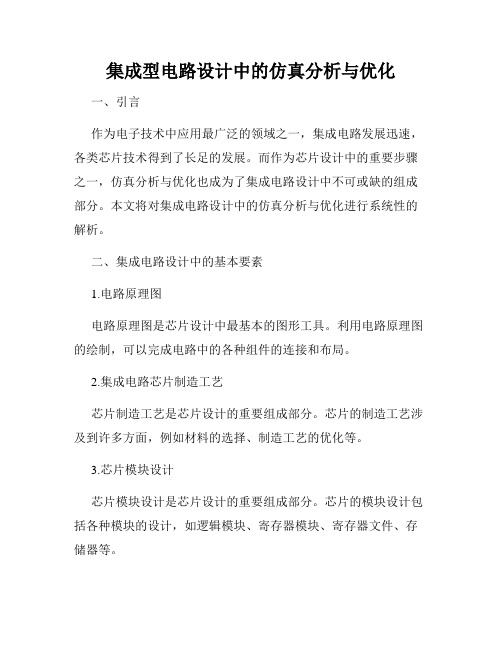 集成型电路设计中的仿真分析与优化

一、引言

作为电子技术中应用最广泛的领域之一，集成电路发展迅速，各类芯片技术得到了长足的发展。而作为芯片设计中的重要步骤之一，仿真分析与优化也成为了集成电路设计中不可或缺的组成部分。本文将对集成电路设计中的仿真分析与优化进行系统性的解析。

二、集成电路设计中的基本要素

1.电路原理图

电路原理图是芯片设计中最基本的图形工具。利用电路原理图的绘制，可以完成电路中的各种组件的连接和布局。

2.集成电路芯片制造工艺

芯片制造工艺是芯片设计的重要组成部分。芯片的制造工艺涉及到许多方面，例如材料的选择、制造工艺的优化等。

3.芯片模块设计

芯片模块设计是芯片设计的重要组成部分。芯片的模块设计包括各种模块的设计，如逻辑模块、寄存器模块、寄存器文件、存储器等。